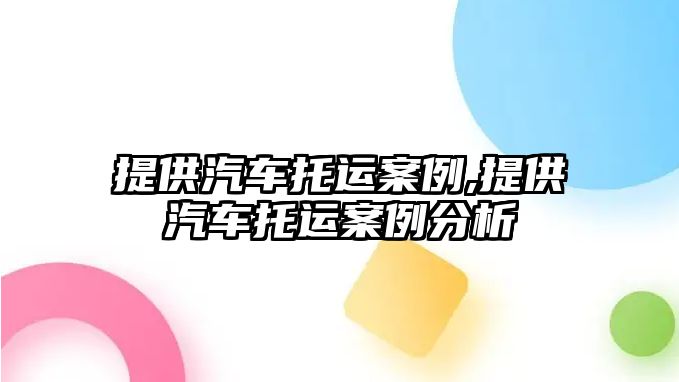 提供汽车托运案例,提供汽车托运案例分析